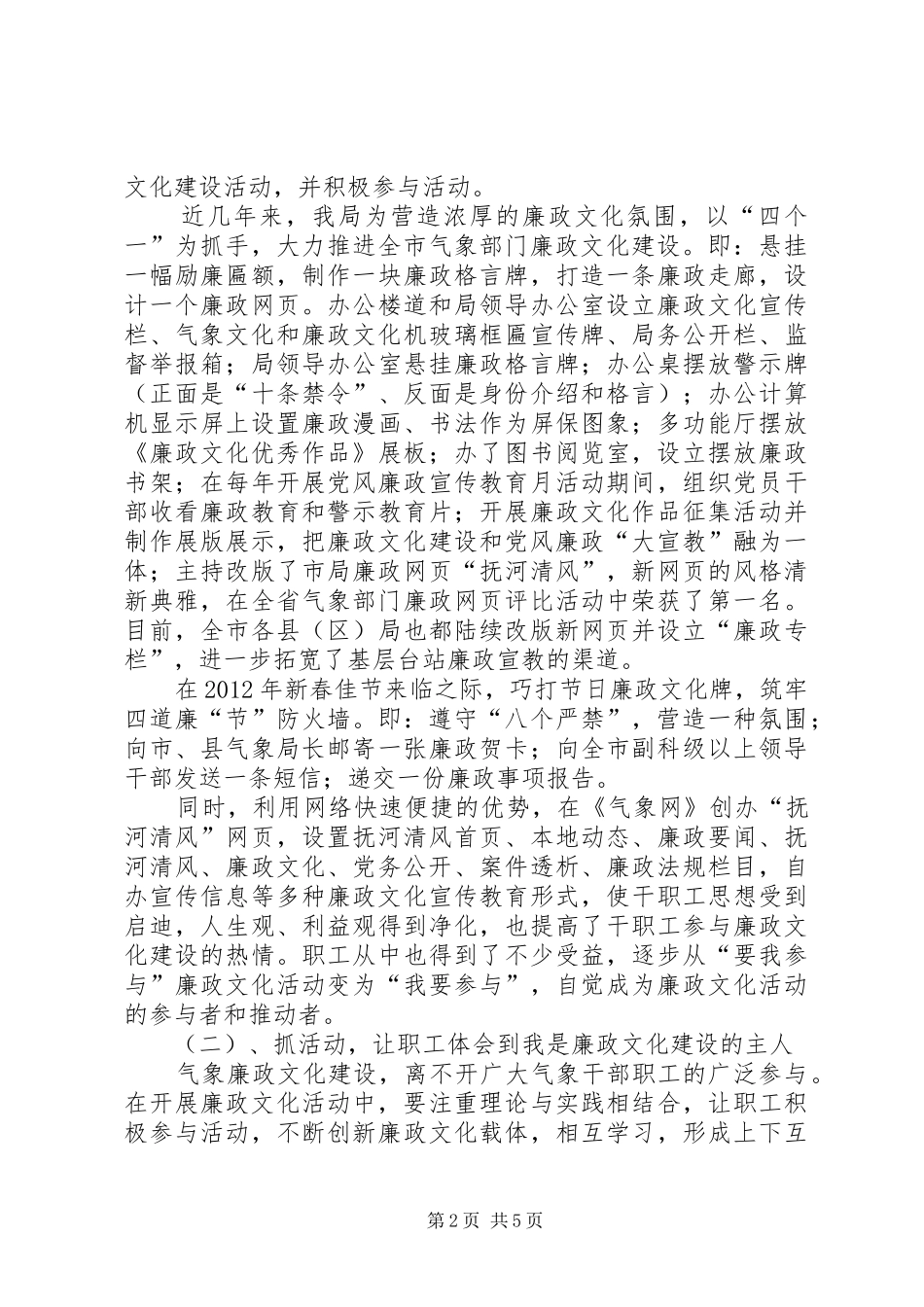 文化建设活动，并积极参与活动。

近几年来，我局为营造浓厚的廉政文化氛围，以“四个一”为抓手，大力推进全市气象部门廉政文化建设。即：悬挂一幅励廉匾额，制作一块廉政格言牌，打造一条廉政走廊，设计一个廉政网页。办公楼道和局领导办公室设立廉政文化宣传栏、气象文化和廉政文化机玻璃框匾宣传牌、局务公开栏、监督举报箱；局领导办公室悬挂廉政格言牌；办公桌摆放警示牌（正面是“十条禁令”、反面是身份介绍和格言）；办公计算机显示屏上设置廉政漫画、书法作为屏保图象；多功能厅摆放《廉政文化优秀作品》展板；办了图书阅览室，设立摆放廉政书架；在每年开展党风廉政宣传教育月活动期间，组织党员干部收看廉政教育和警示教育片；开展廉政文化作品征集活动并制作展版展示，把廉政文化建设和党风廉政“大宣教”融为一体；主持改版了市局廉政网页“抚河清风”，新网页的风格清新典雅，在全省气象部门廉政网页评比活动中荣获了第一名。目前，全市各县（区）局也都陆续改版新网页并设立“廉政专栏”，进一步拓宽了基层台站廉政宣教的渠道。

在2012年新春佳节来临之际，巧打节日廉政文化牌，筑牢四道廉“节”防火墙。即：遵守“八个严禁”，营造一种氛围；向市、县气象局长邮寄一张廉政贺卡；向全市副科级以上领导干部发送一条短信；递交一份廉政事项报告。

同时，利用网络快速便捷的优势，在《气象网》创办“抚河清风”网页，设置抚河清风首页、本地动态、廉政要闻、抚河清风、廉政文化、党务公开、案件透析、廉政法规栏目，自办宣传信息等多种廉政文化宣传教育形式，使干职工思想受到启迪，人生观、利益观得到净化，也提高了干职工参与廉政文化建设的热情。职工从中也得到了不少受益，逐步从“要我参与”廉政文化活动变为“我要参与”，自觉成为廉政文化活动的参与者和推动者。

（二）、抓活动，让职工体会到我是廉政文化建设的主人

气象廉政文化建设，离不开广大气象干部职工的广泛参与。在开展廉政文化活动中，要注重理论与实践相结合，让职工积极参与活动，不断创新廉政文化载体，相互学习，形成上下互

第2页 共5页